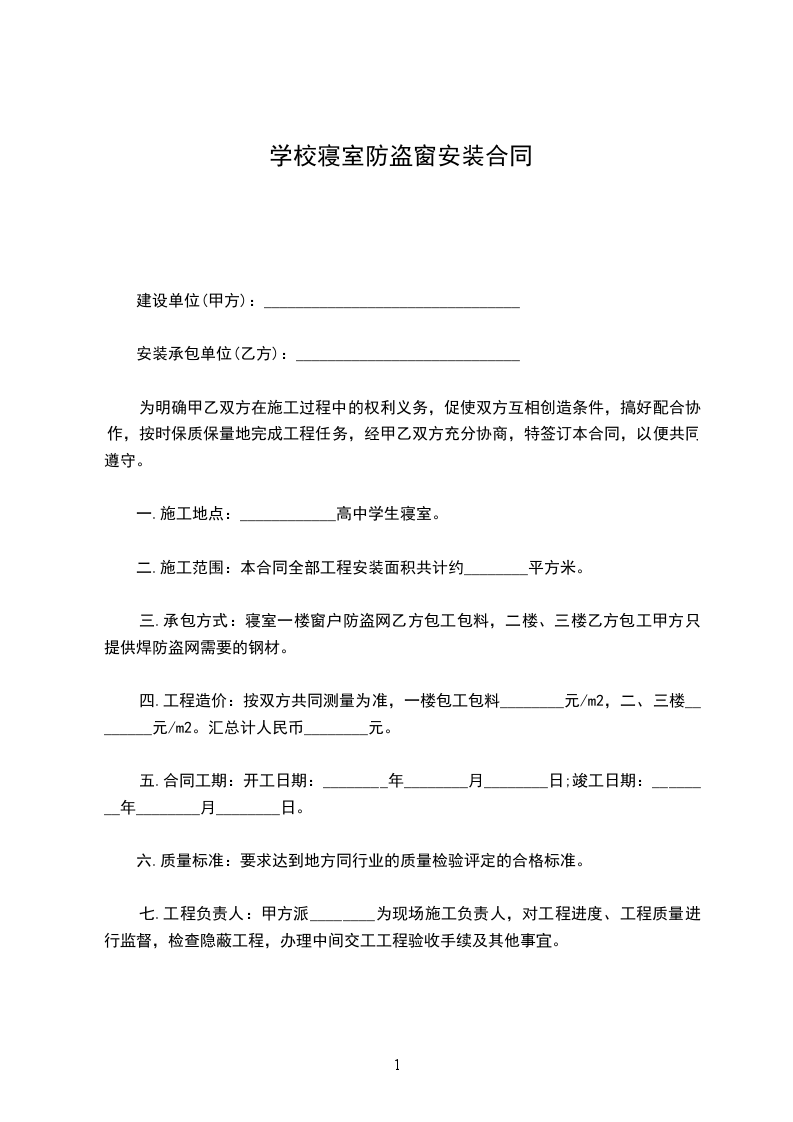 学校寝室防盗窗安装合同

建设单位(甲方)：________________________________

安装承包单位(乙方)：____________________________

为明确甲乙双方在施工过程中的权利义务，促使双方互相创造条件，搞好配合协作，按时保质保量地完成工程任务，经甲乙双方充分协商，特签订本合同，以便共同遵守。

一.施工地点：____________高中学生寝室。

二.施工范围：本合同全部工程安装面积共计约________平方米。

三.承包方式：寝室一楼窗户防盗网乙方包工包料，二楼、三楼乙方包工甲方只提供焊防盗网需要的钢材。

四.工程造价：按双方共同测量为准，一楼包工包料________元/m2，二、三楼________元/m2。汇总计人民币________元。

五.合同工期：开工日期：________年________月________日;竣工日期：________年________月________日。

六.质量标准：要求达到地方同行业的质量检验评定的合格标准。

七.工程负责人：甲方派________为现场施工负责人，对工程进度、工程质量进行监督，检查隐蔽工程，办理中间交工工程验收手续及其他事宜。

1